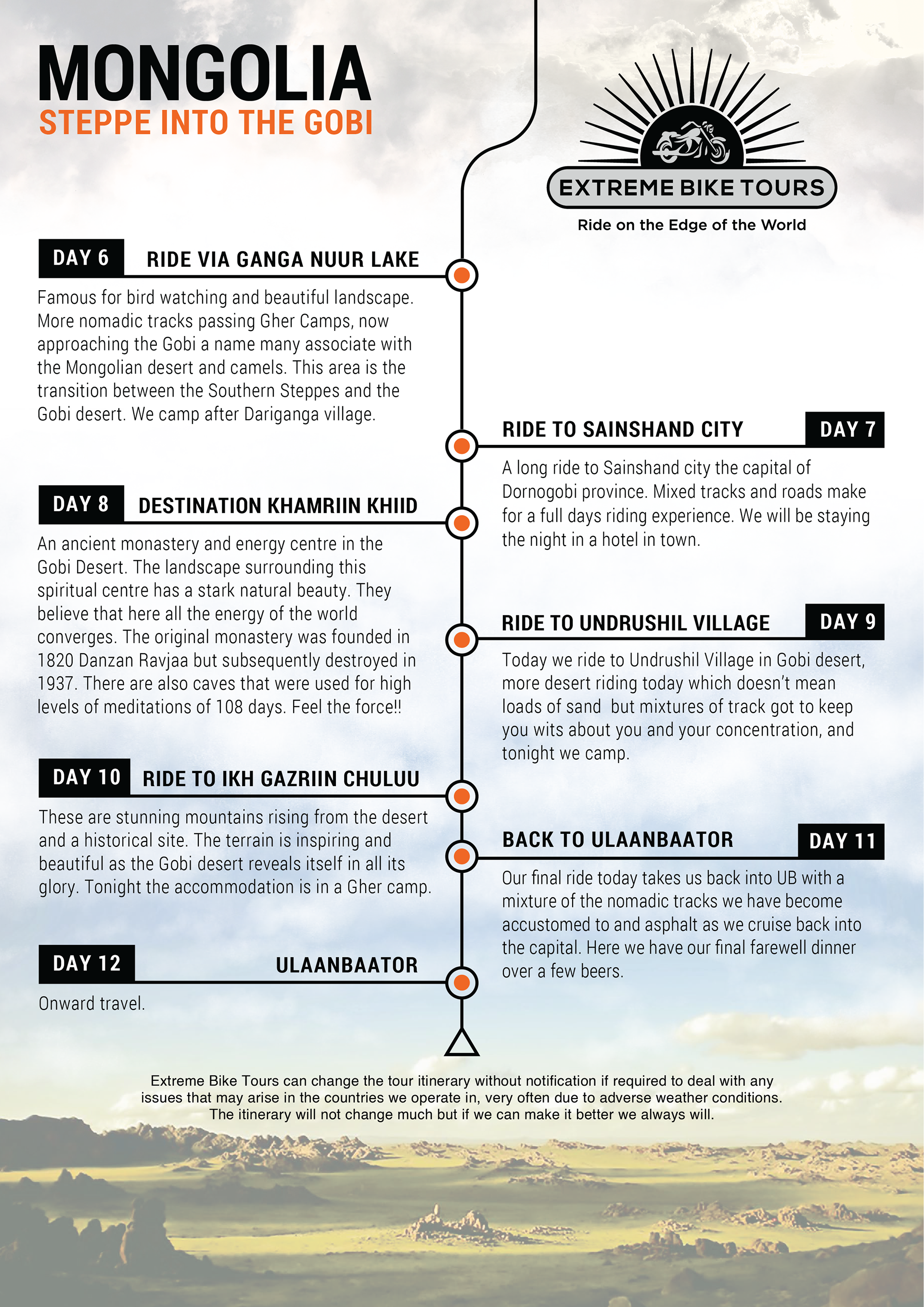 MONGOLIA
STEPPE INTO THE GOBI

EXTREME BIKE TOURS
Ride on the Edge of the World

DAY 6 RIDE VIA GANGA NUUR LAKE

Famous for bird watching and beautiful landscape. More nomadic tracks passing Gher Camps, now approaching the Gobi a name many associate with the Mongolian desert and camels. This area is the transition between the Southern Steppes and the Gobi desert. We camp after Dariganga village.

RIDE TO SAINSHAND CITY DAY 7

A long ride to Sainshand city the capital of Dornogobi province. Mixed tracks and roads make for a full days riding experience. We will be staying the night in a hotel in town.

DAY 8 DESTINATION KHAMRIIN KHIID

An ancient monastery and energy centre in the Gobi Desert. The landscape surrounding this spiritual centre has a stark natural beauty. They believe that here all the energy of the world converges. The original monastery was founded in 1820 Danzan Ravjaa but subsequently destroyed in 1937. There are also caves that were used for high levels of meditations of 108 days. Feel the force!!

RIDE TO UNDRUSHIL VILLAGE DAY 9

Today we ride to Undrushil Village in Gobi desert, more desert riding today which doesn't mean loads of sand but mixtures of track got to keep you wits about you and your concentration, and tonight we camp.

DAY 10 RIDE TO IKH GAZRIIN CHULUU

These are stunning mountains rising from the desert and a historical site. The terrain is inspiring and beautiful as the Gobi desert reveals itself in all its glory. Tonight the accommodation is in a Gher camp.

BACK TO ULAANBAATOR DAY 11

Our final ride today takes us back into UB with a mixture of the nomadic tracks we have become accustomed to and asphalt as we cruise back into the capital. Here we have our final farewell dinner over a few beers.

DAY 12 ULAANBAATOR

Onward travel.

Extreme Bike Tours can change the tour itinerary without notification if required to deal with any issues that may arise in the countries we operate in, very often due to adverse weather conditions. The itinerary will not change much but if we can make it better we always will.